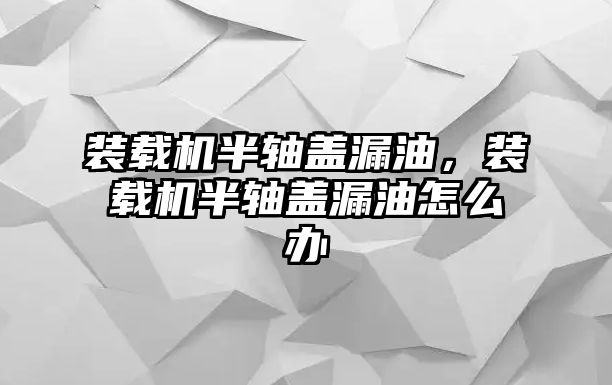 装载机半轴盖漏油，装载机半轴盖漏油怎么办